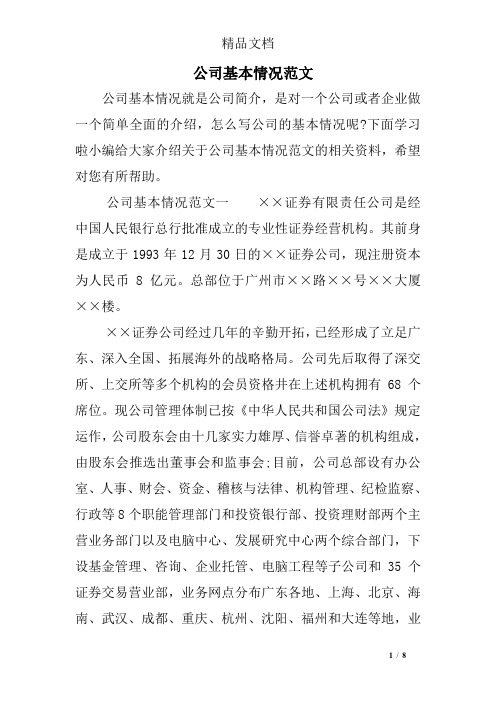 精品文档

公司基本情况范文

公司基本情况就是公司简介，是对一个公司或者企业做一个简单全面的介绍，怎么写公司的基本情况呢?下面学习啦小编给大家介绍关于公司基本情况范文的相关资料，希望对您有所帮助。

公司基本情况范文一　××证券有限责任公司是经中国人民银行总行批准成立的专业性证券经营机构。其前身是成立于 1993 年 12 月 30 日的××证券公司，现注册资本为人民币 8 亿元。总部位于广州市××路××号××大厦××楼。

××证券公司经过几年的辛勤开拓，已经形成了立足广东、深入全国、拓展海外的战略格局。公司先后取得了深交所、上交所等多个机构的会员资格并在上述机构拥有 68 个席位。现公司管理体制已按《中华人民共和国公司法》规定运作，公司股东会由十几家实力雄厚、信誉卓著的机构组成，由股东会推选出董事会和监事会;目前，公司总部设有办公室、人事、财会、资金、稽核与法律、机构管理、纪检监察、行政等 8 个职能管理部门和投资银行部、投资理财部两个主营业务部门以及电脑中心、发展研究中心两个综合部门，下设基金管理、咨询、企业托管、电脑工程等子公司和 35 个证券交易营业部，业务网点分布广东各地、上海、北京、海南、武汉、成都、重庆、杭州、沈阳、福州和大连等地，业

1 / 8